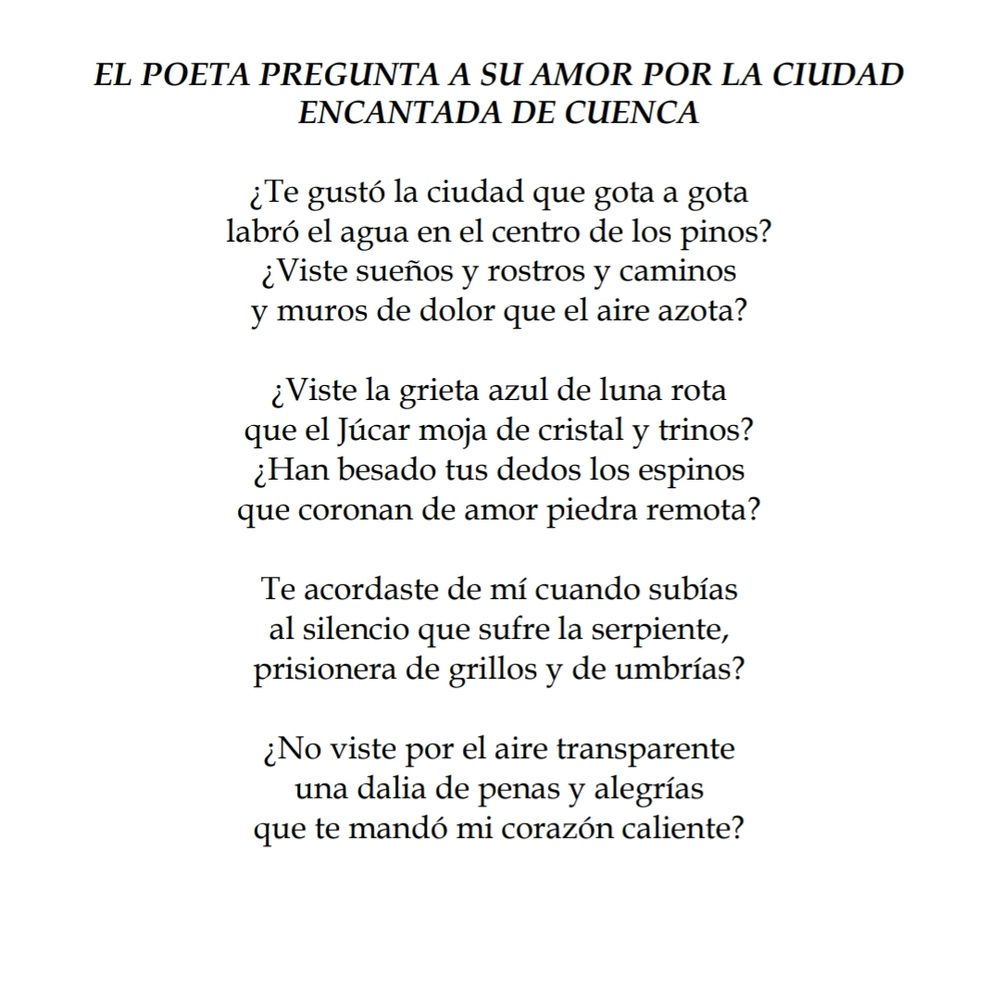 EL POETA PREGUNTA A SU AMOR POR LA CIUDAD ENCANTADA DE CUENCA

¿Te gustó la ciudad que gota a gota
labró el agua en el centro de los pinos?
¿Viste sueños y rostros y caminos
y muros de dolor que el aire azota?

¿Viste la grieta azul de luna rota
que el Júcar moja de cristal y trinos?
¿Han besado tus dedos los espinos
que coronan de amor piedra remota?

Te acordaste de mí cuando subías
al silencio que sufre la serpiente,
prisionera de grillos y de umbrías?

¿No viste por el aire transparente
una dalia de penas y alegrías
que te mandó mi corazón caliente?